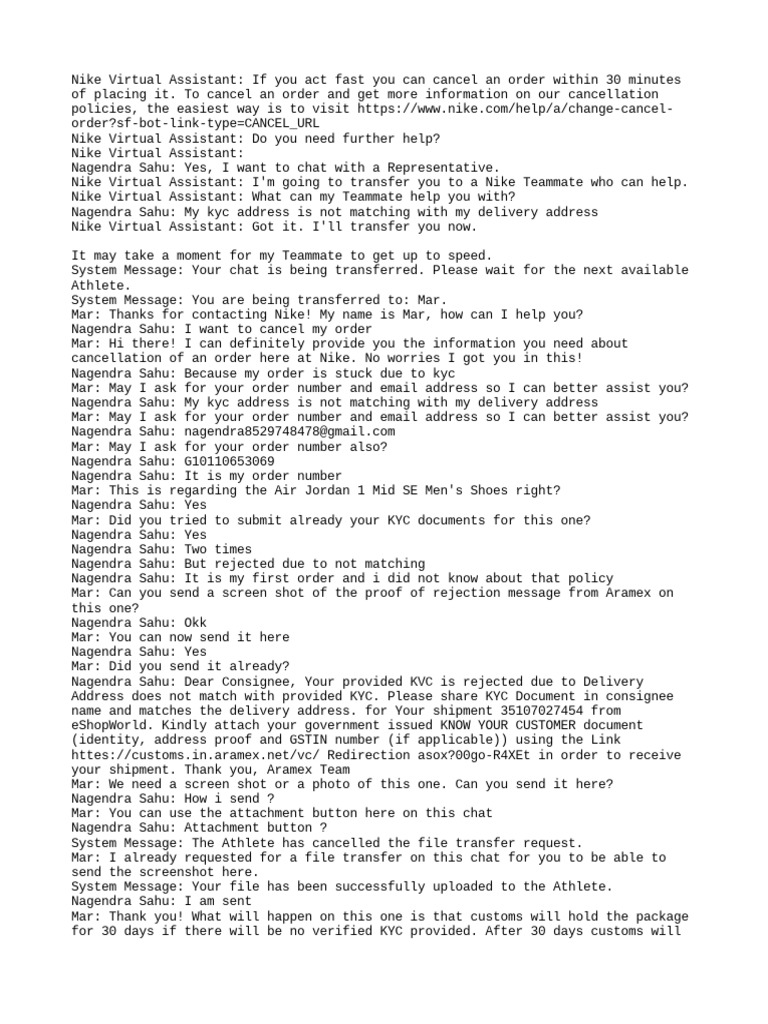 Nike Virtual Assistant: If you act fast you can cancel an order within 30 minutes of placing it. To cancel an order and get more information on our cancellation policies, the easiest way is to visit https://www.nike.com/help/a/change-cancel-order?sf-bot-link-type=CANCEL_URL
Nike Virtual Assistant: Do you need further help?
Nike Virtual Assistant:
Nagendra Sahu: Yes, I want to chat with a Representative.
Nike Virtual Assistant: I'm going to transfer you to a Nike Teammate who can help.
Nike Virtual Assistant: What can my Teammate help you with?
Nagendra Sahu: My kyc address is not matching with my delivery address
Nike Virtual Assistant: Got it. I'll transfer you now.

It may take a moment for my Teammate to get up to speed.
System Message: Your chat is being transferred. Please wait for the next available Athlete.
System Message: You are being transferred to: Mar.
Mar: Thanks for contacting Nike! My name is Mar, how can I help you?
Nagendra Sahu: I want to cancel my order
Mar: Hi there! I can definitely provide you the information you need about cancellation of an order here at Nike. No worries I got you in this!
Nagendra Sahu: Because my order is stuck due to kyc
Mar: May I ask for your order number and email address so I can better assist you?
Nagendra Sahu: My kyc address is not matching with my delivery address
Mar: May I ask for your order number and email address so I can better assist you?
Nagendra Sahu: nagendra8529748478@gmail.com
Mar: May I ask for your order number also?
Nagendra Sahu: G10110653069
Nagendra Sahu: It is my order number
Mar: This is regarding the Air Jordan 1 Mid SE Men's Shoes right?
Nagendra Sahu: Yes
Mar: Did you tried to submit already your KYC documents for this one?
Nagendra Sahu: Yes
Nagendra Sahu: Two times
Nagendra Sahu: But rejected due to not matching
Nagendra Sahu: It is my first order and i did not know about that policy
Mar: Can you send a screen shot of the proof of rejection message from Aramex on this one?
Nagendra Sahu: Okk
Mar: You can now send it here
Nagendra Sahu: Yes
Mar: Did you send it already?
Nagendra Sahu: Dear Consignee, Your provided KVC is rejected due to Delivery Address does not match with provided KYC. Please share KYC Document in consignee name and matches the delivery address. for Your shipment 35107027454 from eShopWorld. Kindly attach your government issued KNOW YOUR CUSTOMER document (identity, address proof and GSTIN number (if applicable)) using the Link httes://customs.in.aramex.net/vc/ Redirection asox?00go-R4XEt in order to receive your shipment. Thank you, Aramex Team
Mar: We need a screen shot or a photo of this one. Can you send it here?
Nagendra Sahu: How i send ?
Mar: You can use the attachment button here on this chat
Nagendra Sahu: Attachment button ?
System Message: The Athlete has cancelled the file transfer request.
Mar: I already requested for a file transfer on this chat for you to be able to send the screenshot here.
System Message: Your file has been successfully uploaded to the Athlete.
Nagendra Sahu: I am sent
Mar: Thank you! What will happen on this one is that customs will hold the package for 30 days if there will be no verified KYC provided. After 30 days customs will